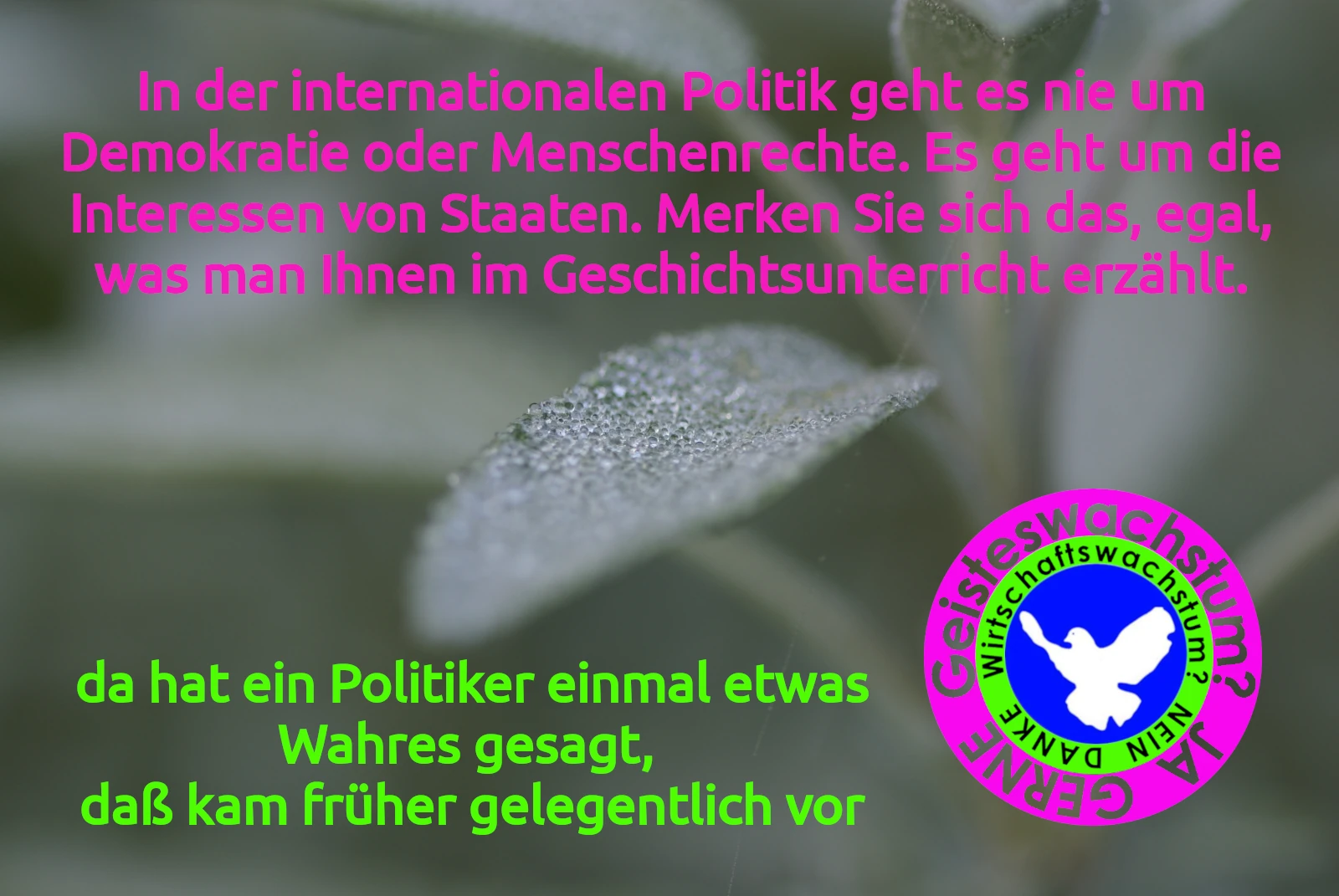 In der internationalen Politik geht es nie um Demokratie oder Menschenrechte. Es geht um die Interessen von Staaten. Merken Sie sich das, egal, was man Ihnen im Geschichtsunterricht erzählt.

da hat ein Politiker einmal etwas Wahres gesagt, daß kam früher gelegentlich vor

Geisteswachstum? JA GERNE

Wirtschaftswachstum? NEIN DANKE